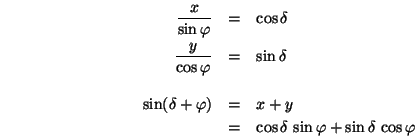 $\frac{x}{\sin\varphi} = \cos\delta$

$\frac{y}{\cos\varphi} = \sin\delta$

$\sin(\delta+\varphi) = x+y$

$= \cos\delta\,\sin\varphi + \sin\delta\,\cos\varphi$